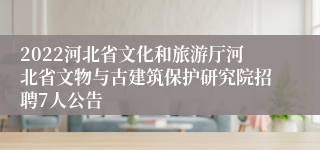 2022河北省文化和旅游厅河北省文物与古建筑保护研究院招聘7人公告